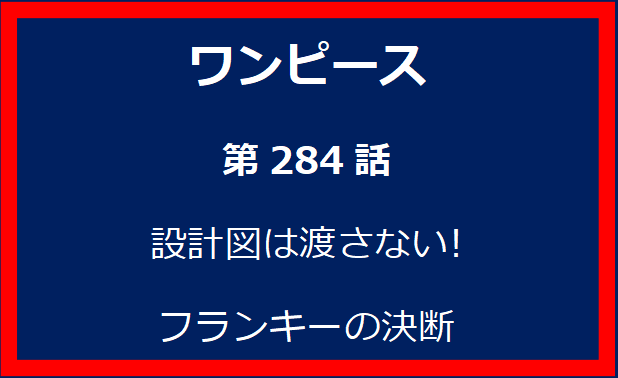 ワンピース

第 284 話

設計図は渡さない!

フランキーの決断